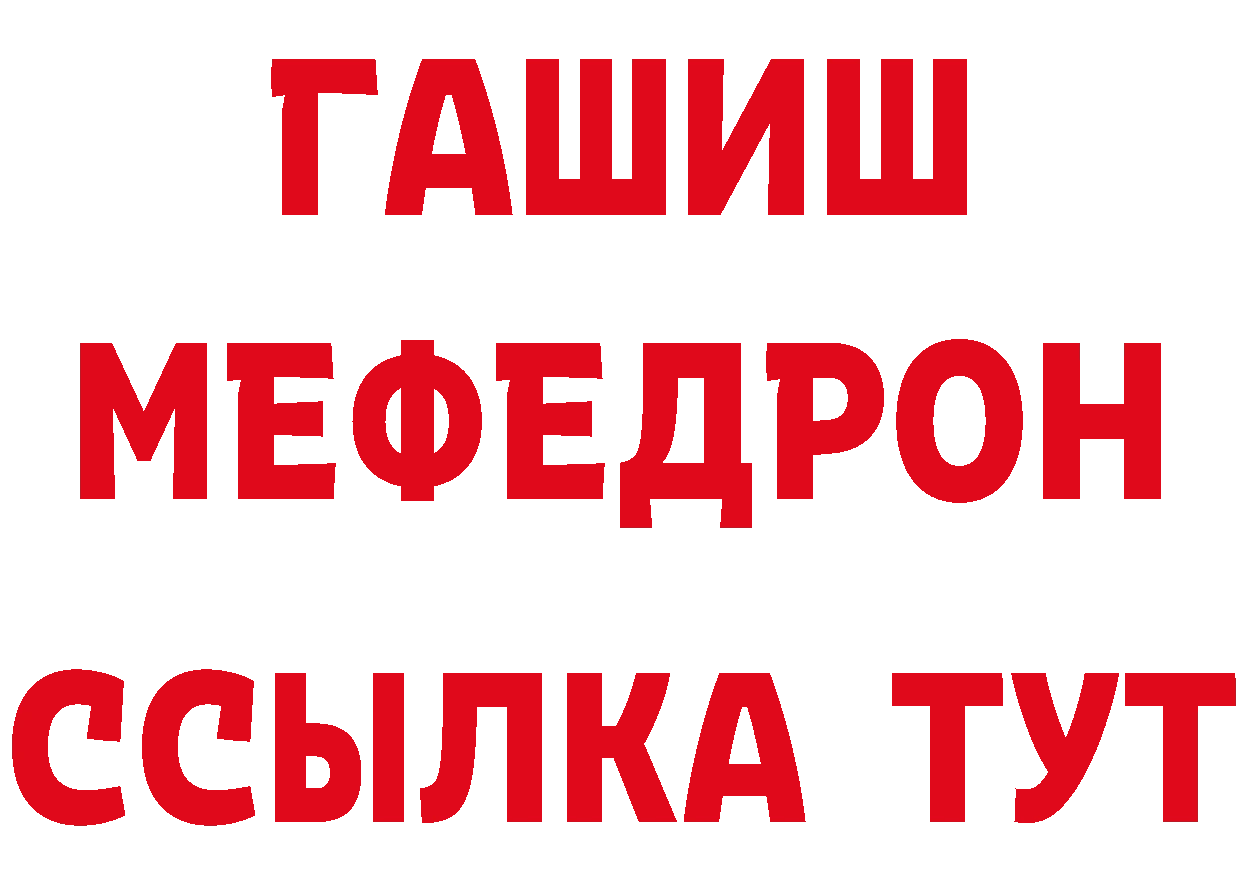 ГАШИШ
МЕФЕДРОН
ССЫЛКА ТУТ